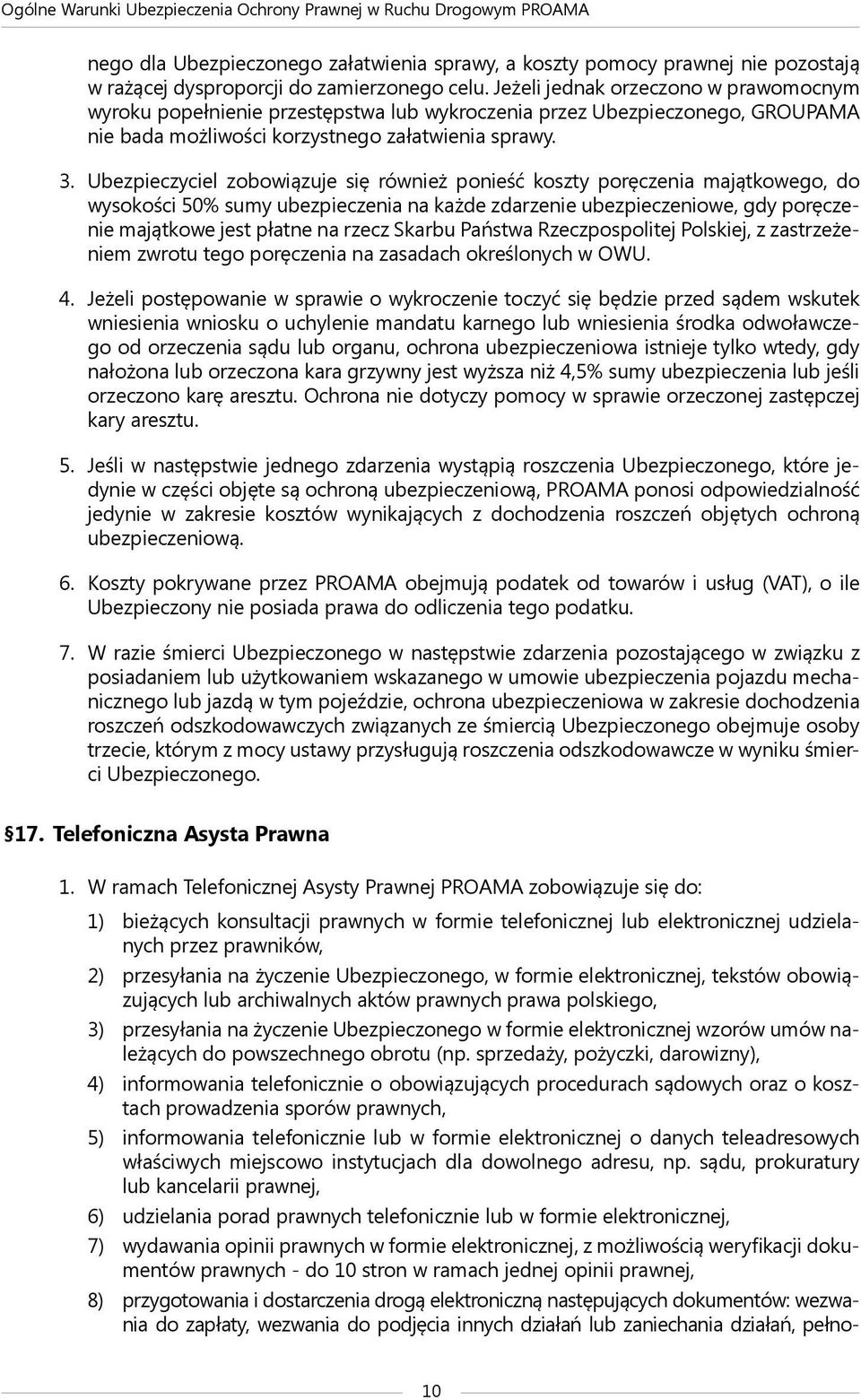 Ogólne Warunki Ubezpieczenia Ochrony Prawnej w Ruchu Drogowym PROAMA

nego dla Ubezpieczonego załatwienia sprawy, a koszty pomocy prawnej nie pozostają w rażącej dysproporcji do zamierzonego celu. Jeżeli jednak orzeczono w prawomocnym wyroku popełnienie przestępstwa lub wykroczenia przez Ubezpieczonego, GROUPAMA nie bada możliwości korzystnego załatwienia sprawy.

3. Ubezpieczyciel zobowiązuje się również ponieść koszty poręczenia majątkowego, do wysokości 50% sumy ubezpieczenia na każde zdarzenie ubezpieczeniowe, gdy poręczenie majątkowe jest płatne na rzecz Skarbu Państwa Rzeczpospolitej Polskiej, z zastrzeżeniem zwrotu tego poręczenia na zasadach określonych w OWU.

4. Jeżeli postępowanie w sprawie o wykroczenie toczyć się będzie przed sądem wskutek wniesienia wniosku o uchylenie mandatu karnego lub wniesienia środka odwoławczego od orzeczenia sądu lub organu, ochrona ubezpieczeniowa istnieje tylko wtedy, gdy nałożona lub orzeczona kara grzywny jest wyższa niż 4,5% sumy ubezpieczenia lub jeśli orzeczono karę aresztu. Ochrona nie dotyczy pomocy w sprawie orzeczonej zastępczej kary aresztu.

5. Jeśli w następstwie jednego zdarzenia wystąpią roszczenia Ubezpieczonego, które jedynie w części objęte są ochroną ubezpieczeniową, PROAMA ponosi odpowiedzialność jedynie w zakresie kosztów wynikających z dochodzenia roszczeń objętych ochroną ubezpieczeniową.

6. Koszty pokrywane przez PROAMA obejmują podatek od towarów i usług (VAT), o ile Ubezpieczony nie posiada prawa do odliczenia tego podatku.

7. W razie śmierci Ubezpieczonego w następstwie zdarzenia pozostającego w związku z posiadaniem lub użytkowaniem wskazanego w umowie ubezpieczenia pojazdu mechanicznego lub jazdą w tym pojeździe, ochrona ubezpieczeniowa w zakresie dochodzenia roszczeń odszkodowawczych związanych ze śmiercią Ubezpieczonego obejmuje osoby trzecie, którym z mocy ustawy przysługują roszczenia odszkodowawcze w wyniku śmierci Ubezpieczonego.

§17. Telefoniczna Asysta Prawna

1. W ramach Telefonicznej Asysty Prawnej PROAMA zobowiązuje się do:

1) bieżących konsultacji prawnych w formie telefonicznej lub elektronicznej udzielanych przez prawników,

2) przesyłania na życzenie Ubezpieczonego, w formie elektronicznej, tekstów obowiązujących lub archiwalnych aktów prawnych prawa polskiego,

3) przesyłania na życzenie Ubezpieczonego w formie elektronicznej wzorów umów należących do powszechnego obrotu (np. sprzedaży, pożyczki, darowizny),

4) informowania telefonicznie o obowiązujących procedurach sądowych oraz o kosztach prowadzenia sporów prawnych,

5) informowania telefonicznie lub w formie elektronicznej o danych teleadresowych właściwych miejscowo instytucjach dla dowolnego adresu, np. sądu, prokuratury lub kancelarii prawnej,

6) udzielania porad prawnych telefonicznie lub w formie elektronicznej,

7) wydawania opinii prawnych w formie elektronicznej, z możliwością weryfikacji dokumentów prawnych - do 10 stron w ramach jednej opinii prawnej,

8) przygotowania i dostarczenia drogą elektroniczną następujących dokumentów: wezwania do zapłaty, wezwania do podjęcia innych działań lub zaniechania działań, pełno-

10